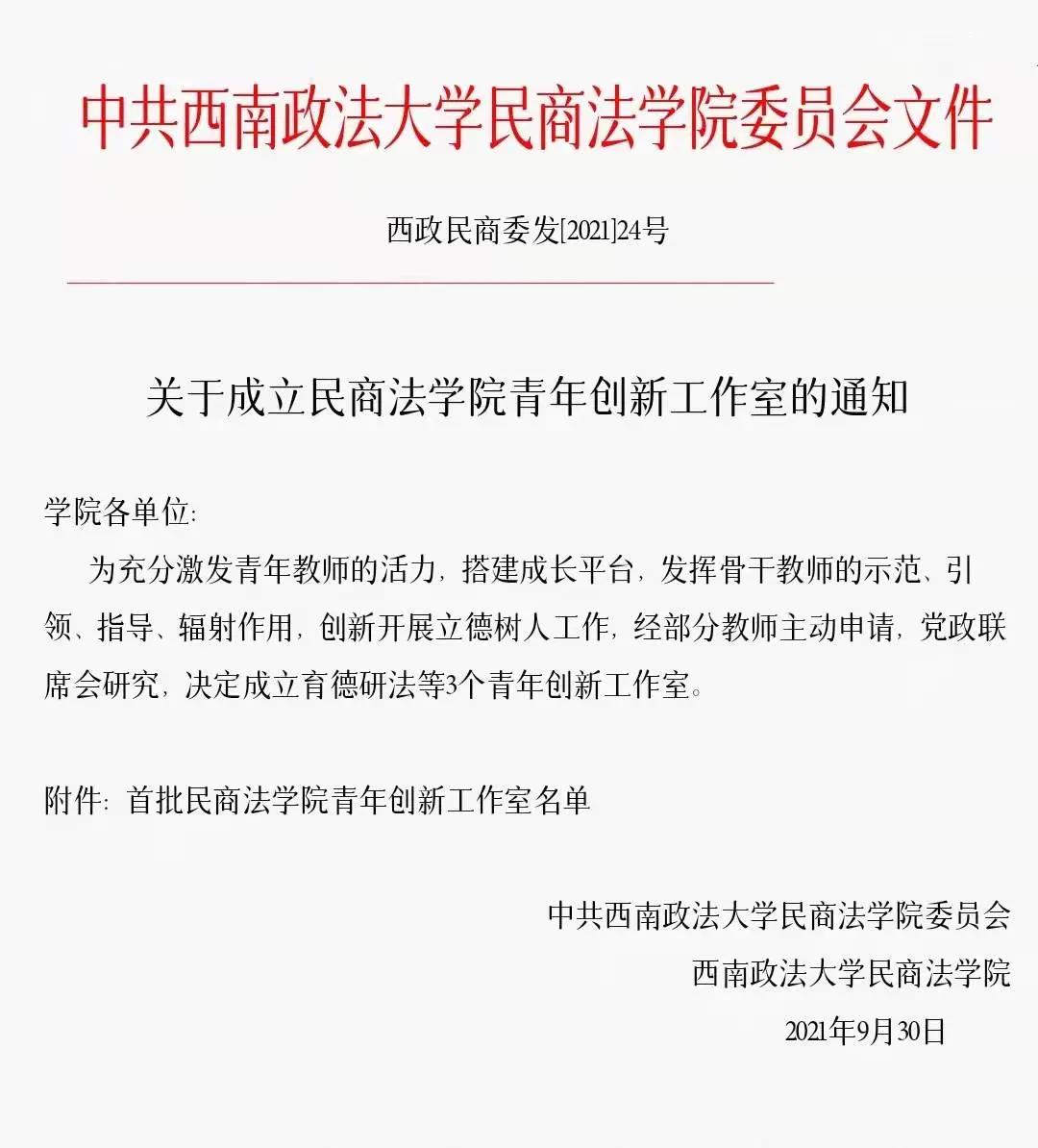 中共西南政法大学民商法学院委员会文件

西政民商委发[2021]24号

关于成立民商法学院青年创新工作室的通知

学院各单位:

为充分激发青年教师的活力, 搭建成长平台, 发挥骨干教师的示范、引领、指导、辐射作用, 创新开展立德树人工作, 经部分教师主动申请, 党政联席会研究, 决定成立育德研法等3个青年创新工作室。

附件: 首批民商法学院青年创新工作室名单

中共西南政法大学民商法学院委员会

西南政法大学民商法学院

2021年9月30日